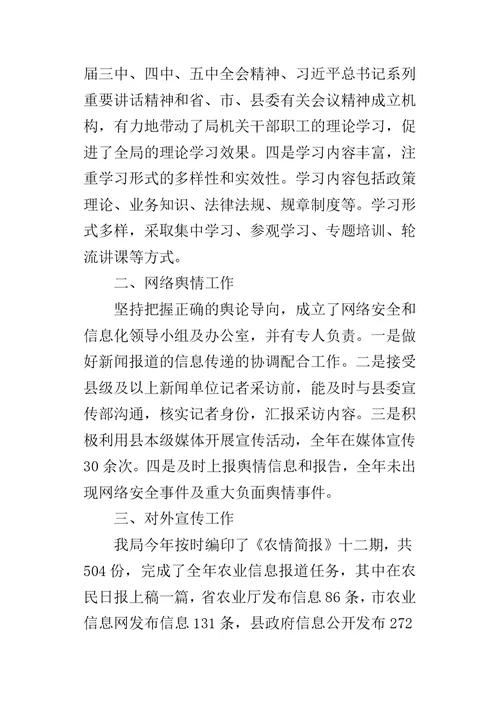 届三中、四中、五中全会精神、习近平总书记系列重要讲话精神和省、市、县委有关会议精神成立机构，有力地带动了局机关干部职工的理论学习，促进了全局的理论学习效果。四是学习内容丰富，注重学习形式的多样性和实效性。学习内容包括政策理论、业务知识、法律法规、规章制度等。学习形式多样，采取集中学习、参观学习、专题培训、轮流讲课等方式。

二、网络舆情工作

坚持把握正确的舆论导向，成立了网络安全和信息化领导小组及办公室，并有专人负责。一是做好新闻报道的信息传递的协调配合工作。二是接受县级及以上新闻单位记者采访前，能及时与县委宣传部沟通，核实记者身份，汇报采访内容。三是积极利用县本级媒体开展宣传活动，全年在媒体宣传30余次。四是及时上报舆情信息和报告，全年未出现网络安全事件及重大负面舆情事件。

三、对外宣传工作

我局今年按时编印了《农情简报》十二期，共504份，完成了全年农业信息报道任务，其中在农民日报上稿一篇，省农业厅发布信息86条，市农业信息网发布信息131条，县政府信息公开发布272